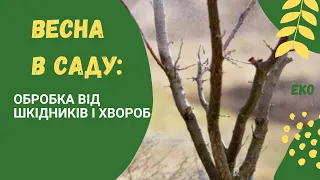 ВЕСНА
В САДУ:

ОБРОБКА ВІД ШКІДНИКІВ І ХВОРОБ

ЕКО